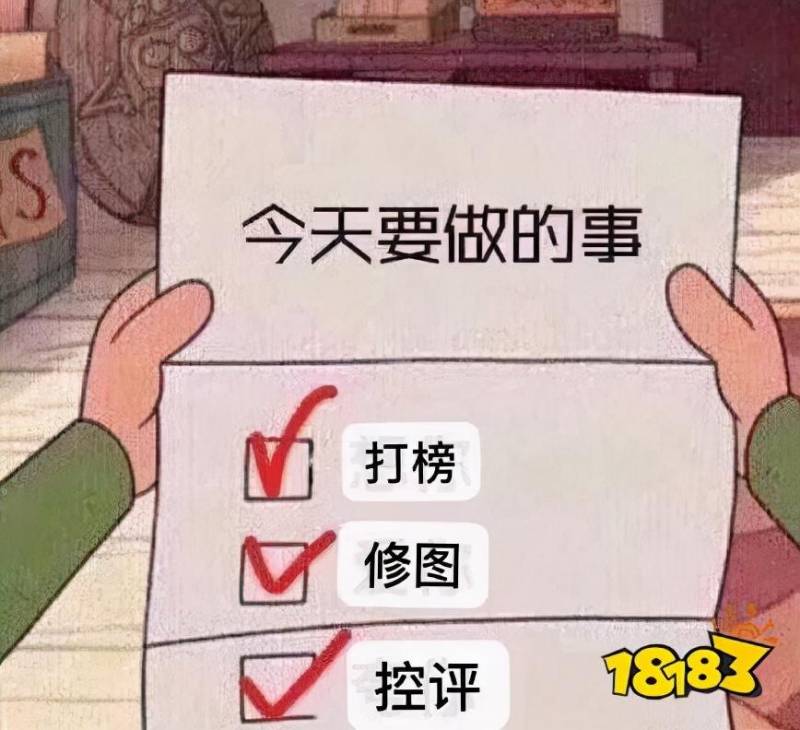 今天要做的事

打榜

修图

控评

18183